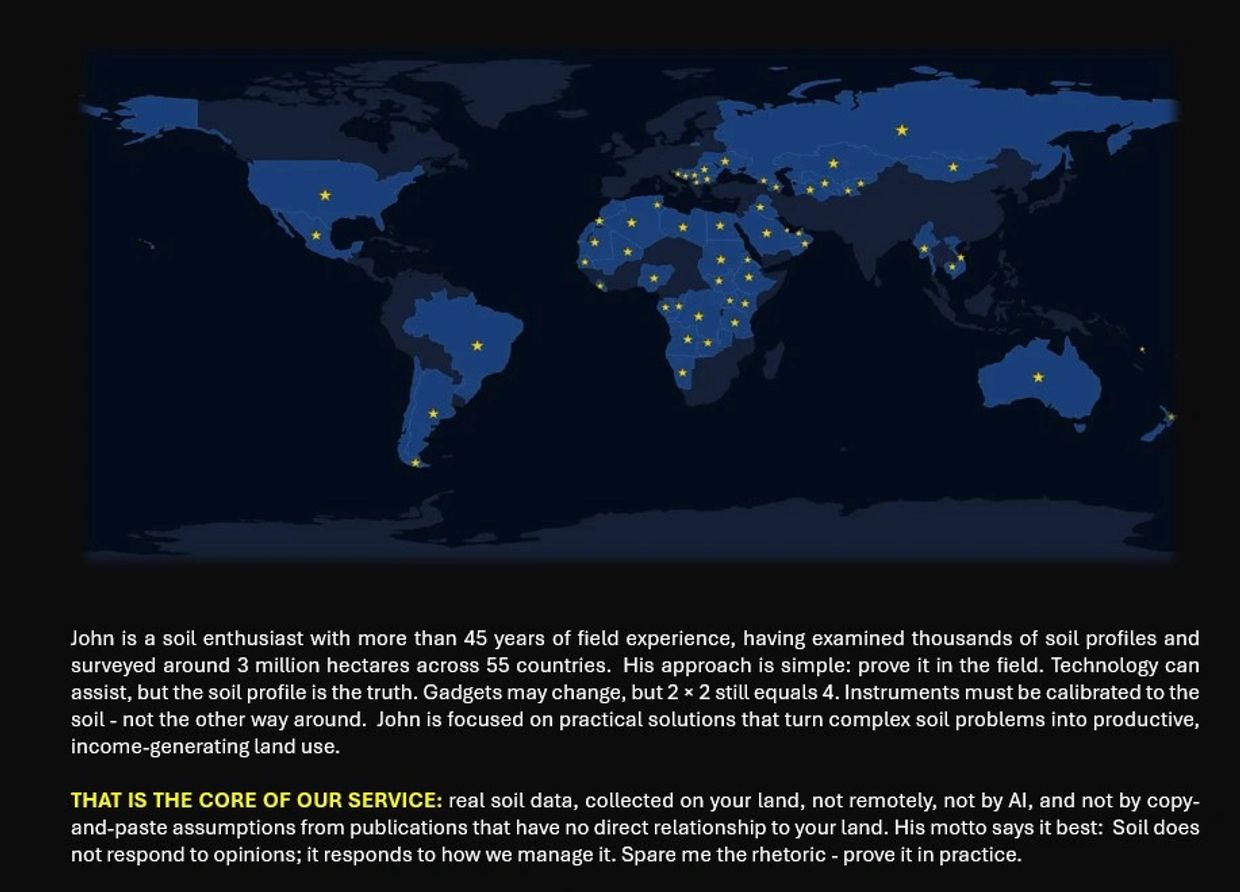 John is a soil enthusiast with more than 45 years of field experience, having examined thousands of soil profiles and surveyed around 3 million hectares across 55 countries. His approach is simple: prove it in the field. Technology can assist, but the soil profile is the truth. Gadgets may change, but 2 × 2 still equals 4. Instruments must be calibrated to the soil - not the other way around. John is focused on practical solutions that turn complex soil problems into productive, income-generating land use.

THAT IS THE CORE OF OUR SERVICE: real soil data, collected on your land, not remotely, not by AI, and not by copy-and-paste assumptions from publications that have no direct relationship to your land. His motto says it best: Soil does not respond to opinions; it responds to how we manage it. Spare me the rhetoric - prove it in practice.